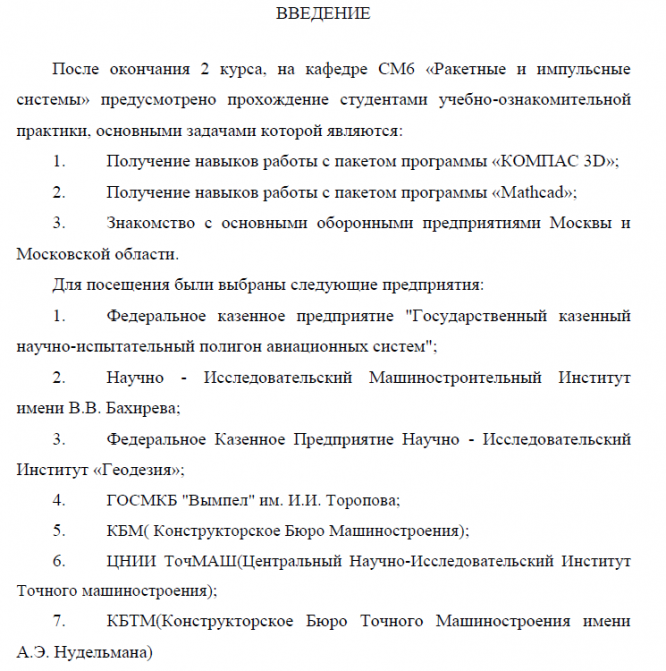 ВВЕДЕНИЕ

После окончания 2 курса, на кафедре СМ6 «Ракетные и импульсные системы» предусмотрено прохождение студентами учебно-ознакомительной практики, основными задачами которой являются:

1. Получение навыков работы с пакетом программы «КОМПАС 3D»;

2. Получение навыков работы с пакетом программы «Mathcad»;

3. Знакомство с основными оборонными предприятиями Москвы и Московской области.

Для посещения были выбраны следующие предприятия:

1. Федеральное казенное предприятие "Государственный казенный научно-испытательный полигон авиационных систем";

2. Научно - Исследовательский Машиностроительный Институт имени В.В. Бахирева;

3. Федеральное Казенное Предприятие Научно - Исследовательский Институт «Геодезия»;

4. ГОСМКБ "Вымпел" им. И.И. Торопова;

5. КБМ( Конструкторское Бюро Машиностроения);

6. ЦНИИ ТочМАШ(Центральный Научно-Исследовательский Институт Точного машиностроения);

7. КБТМ(Конструкторское Бюро Точного Машиностроения имени А.Э. Нудельмана)